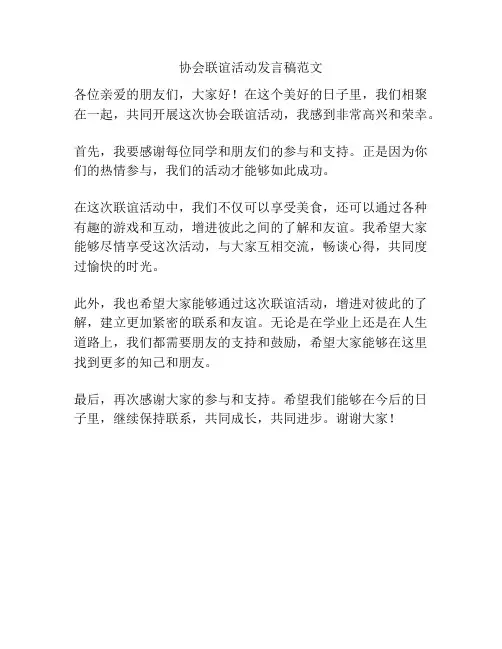 协会联谊活动发言稿范文

各位亲爱的朋友们，大家好！在这个美好的日子里，我们相聚在一起，共同开展这次协会联谊活动，我感到非常高兴和荣幸。

首先，我要感谢每位同学和朋友们的参与和支持。正是因为你们的热情参与，我们的活动才能够如此成功。

在这次联谊活动中，我们不仅可以享受美食，还可以通过各种有趣的游戏和互动，增进彼此之间的了解和友谊。我希望大家能够尽情享受这次活动，与大家互相交流，畅谈心得，共同度过愉快的时光。

此外，我也希望大家能够通过这次联谊活动，增进对彼此的了解，建立更加紧密的联系和友谊。无论是在学业上还是在人生道路上，我们都需要朋友的支持和鼓励，希望大家能够在这里找到更多的知己和朋友。

最后，再次感谢大家的参与和支持。希望我们能够在今后的日子里，继续保持联系，共同成长，共同进步。谢谢大家！